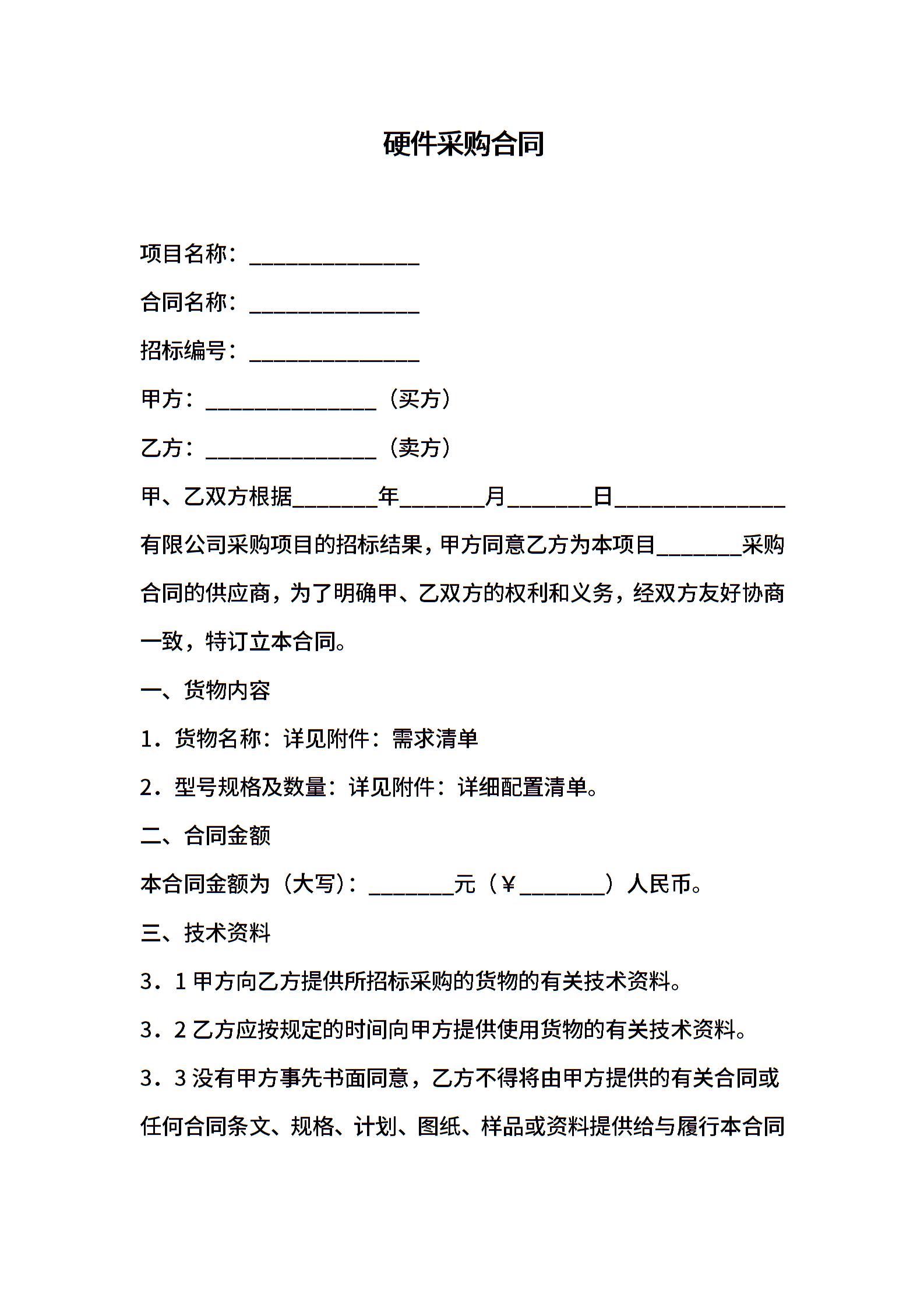 硬件采购合同

项目名称：________________

合同名称：________________

招标编号：________________

甲方：________________（买方）

乙方：________________（卖方）

甲、乙双方根据________年________月________日________________有限公司采购项目的招标结果，甲方同意乙方为本项目________采购合同的供应商，为了明确甲、乙双方的权利和义务，经双方友好协商一致，特订立本合同。

一、货物内容

1．货物名称：详见附件：需求清单

2．型号规格及数量：详见附件：详细配置清单。

二、合同金额

本合同金额为（大写）：________元（￥________）人民币。

三、技术资料

3．1 甲方向乙方提供所招标采购的货物的有关技术资料。

3．2 乙方应按规定的时间向甲方提供使用货物的有关技术资料。

3．3 没有甲方事先书面同意，乙方不得将由甲方提供的有关合同或任何合同条文、规格、计划、图纸、样品或资料提供给与履行本合同